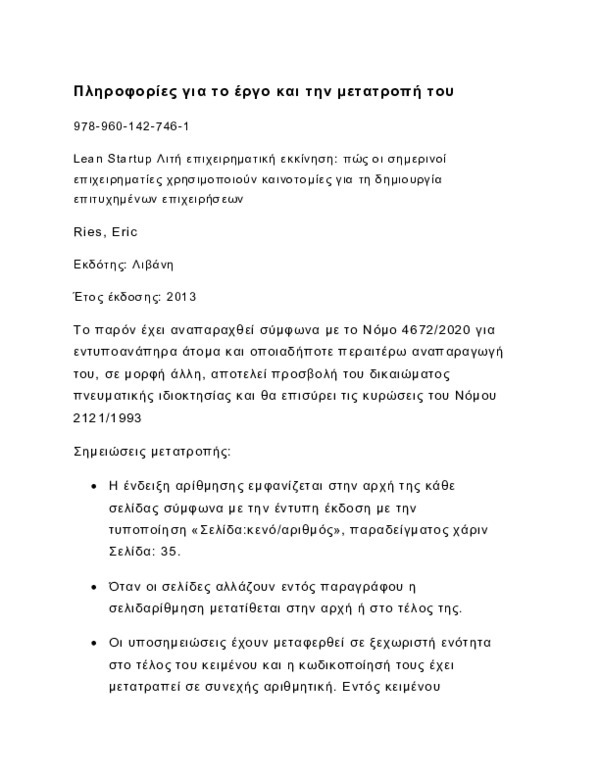 Πληροφορίες για το έργο και την μετατροπή του

978-960-142-746-1

Lean Startup Λιτή επιχειρηματική εκκίνηση: πώς οι σημερινοί επιχειρηματίες χρησιμοποιούν καινοτομίες για τη δημιουργία επιτυχημένων επιχειρήσεων

Ries, Eric

Εκδότης: Λιβάνη

Έτος έκδοσης: 2013

Το παρόν έχει αναπαραχθεί σύμφωνα με το Νόμο 4672/2020 για εντυποανάπηρα άτομα και οποιαδήποτε περαιτέρω αναπαραγωγή του, σε μορφή άλλη, αποτελεί προσβολή του δικαιώματος πνευματικής ιδιοκτησίας και θα επισύρει τις κυρώσεις του Νόμου 2121/1993

Σημειώσεις μετατροπής:

• Η ένδειξη αρίθμησης εμφανίζεται στην αρχή της κάθε σελίδας σύμφωνα με την έντυπη έκδοση με την τυποποίηση «Σελίδα:κενό/αριθμός», παραδείγματος χάριν Σελίδα: 35.

• Όταν οι σελίδες αλλάζουν εντός παραγράφου η σελιδαρίθμηση μετατίθεται στην αρχή ή στο τέλος της.

• Οι υποσημειώσεις έχουν μεταφερθεί σε ξεχωριστή ενότητα στο τέλος του κειμένου και η κωδικοποίησή τους έχει μετατραπεί σε συνεχής αριθμητική. Εντός κειμένου